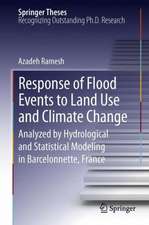 Springer Theses
Recognizing Outstanding Ph.D. Research

Azadeh Ramesh

Response of Flood Events to Land Use and Climate Change

Analyzed by Hydrological and Statistical Modeling in Barcelonnette, France

Springer